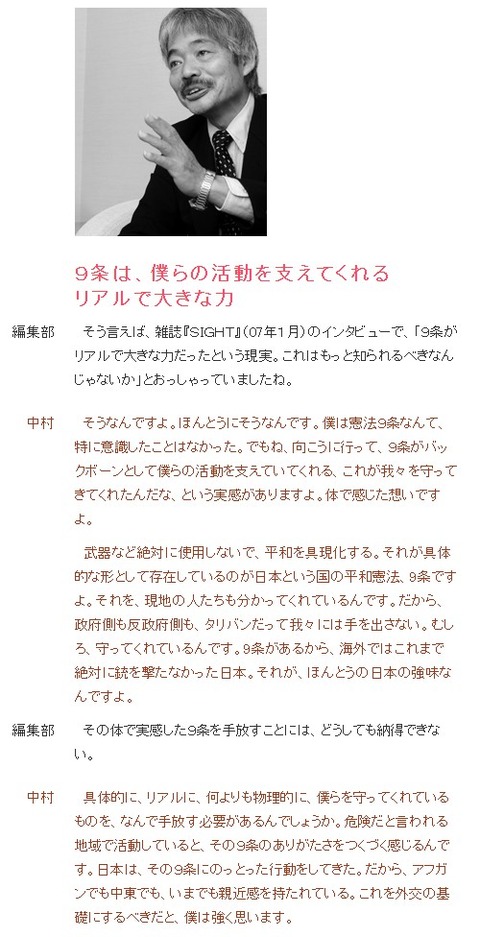 9条は、僕らの活動を支えてくれる
リアルで大きな力

編集部　そう言えば、雑誌『SIGHT』(07年1月)のインタビューで、「9条がリアルで大きな力だったという現実。これはもっと知られるべきなんじゃないか」とおっしゃっていましたね。

中村　そうなんですよ。ほんとうにそうなんです。僕は憲法9条なんて、特に意識したことはなかった。でもね、向こうに行って、9条がバックボーンとして僕らの活動を支えていてくれる、これが我々を守ってきてくれたんだな、という実感がありますよ。体で感じた想いですよ。

武器など絶対に使用しないで、平和を具現化する。それが具体的な形として存在しているのが日本という国の平和憲法、9条ですよ。それを、現地の人たちも分かってくれているんです。だから、政府側も反政府側も、タリバンだって我々には手を出さない。むしろ、守ってくれているんです。9条があるから、海外ではこれまで絶対に銃を撃たなかった日本。それが、ほんとうの日本の強味なんですよ。

編集部　その体で実感した9条を手放すことには、どうしても納得できない。

中村　具体的に、リアルに、何よりも物理的に、僕らを守ってくれているものを、なんで手放す必要があるんでしょうか。危険だと言われる地域で活動していると、その9条のありがたさをつくづく感じるんです。日本は、その9条にのっとった行動をしてきた。だから、アフガンでも中東でも、いまでも親近感を持たれている。これを外交の基礎にするべきだと、僕は強く思います。